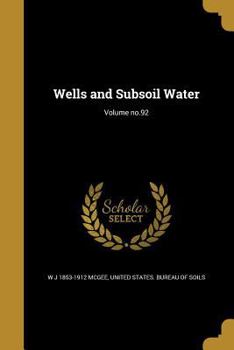 Wells and Subsoil Water

Volume no.92

Scholar SELECT

W J 1853-1912 MCGEE, UNITED STATES. BUREAU OF SOILS